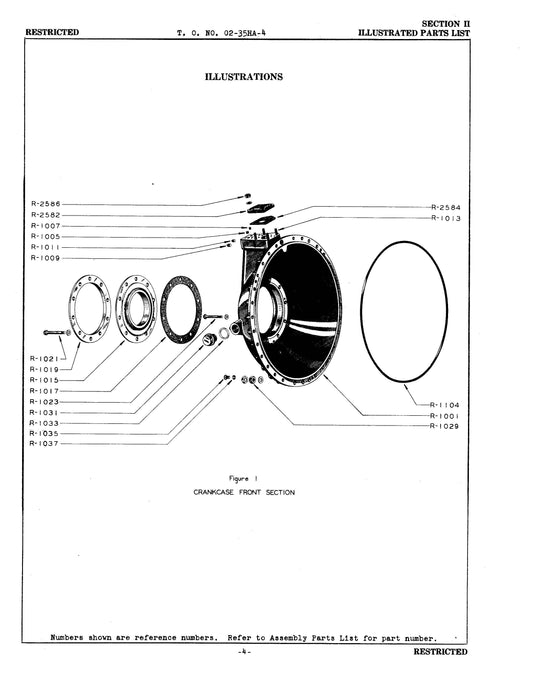 RESTRICTED T. O. NO. 02-35HA-4 SECTION II ILLUSTRATED PARTS LIST

ILLUSTRATIONS

R-2586
R-2582
R-1007
R-1005
R-1011
R-1009

R-2584
R-1013

R-1021
R-1019
R-1015
R-1017
R-1023
R-1031
R-1033
R-1035
R-1037

R-1104
R-1001
R-1029

Figure 1
CRANKCASE FRONT SECTION

Numbers shown are reference numbers. Refer to Assembly Parts List for part number.

-4-

RESTRICTED